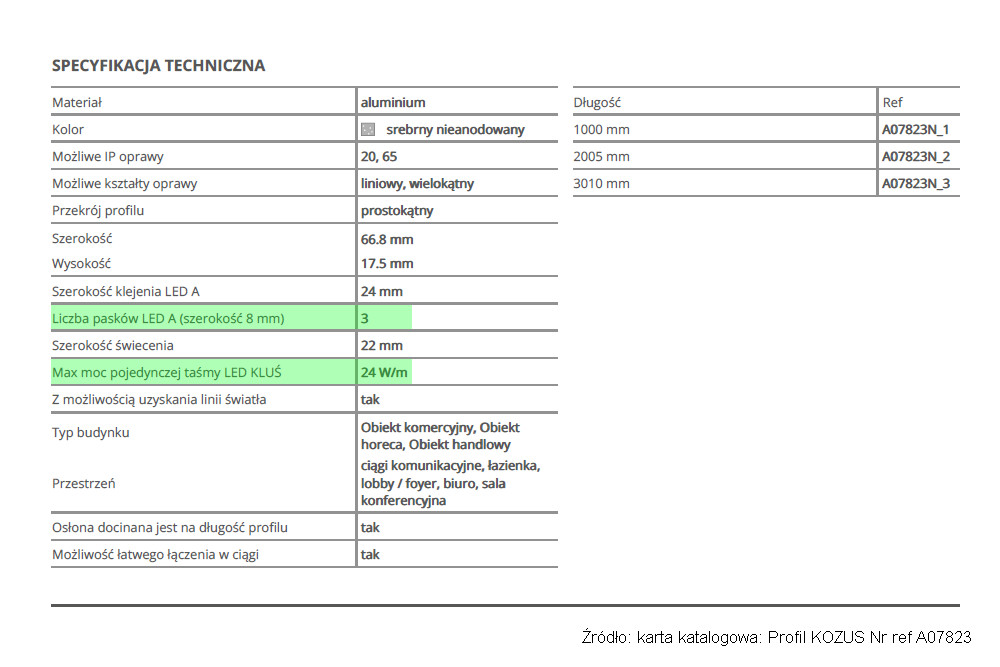 SPECYFIKACJA TECHNICZNA

| Materiał | aluminium |
|---|---|
| Kolor | srebrny nieanodowany |
| Możliwe IP oprawy | 20, 65 |
| Możliwe kształty oprawy | liniowy, wielokątny |
| Przekrój profilu | prostokątny |
| Szerokość | 66.8 mm |
| Wysokość | 17.5 mm |
| Szerokość klejenia LED A | 24 mm |
| Liczba pasków LED A (szerokość 8 mm) | 3 |
| Szerokość świecenia | 22 mm |
| Max moc pojedynczej taśmy LED KLUŚ | 24 W/m |
| Z możliwością uzyskania linii światła | tak |
| Typ budynku | Obiekt komercyjny, Obiekt horeca, Obiekt handlowy |
| Przestrzeń | ciągi komunikacyjne, łazienka, lobby / foyer, biuro, sala konferencyjna |
| Osłona docinana jest na długość profilu | tak |
| Możliwość łatwego łączenia w ciągi | tak |

| Długość | Ref |
|---|---|
| 1000 mm | A07823N_1 |
| 2005 mm | A07823N_2 |
| 3010 mm | A07823N_3 |

Źródło: karta katalogowa: Profil KOZUS Nr ref A07823